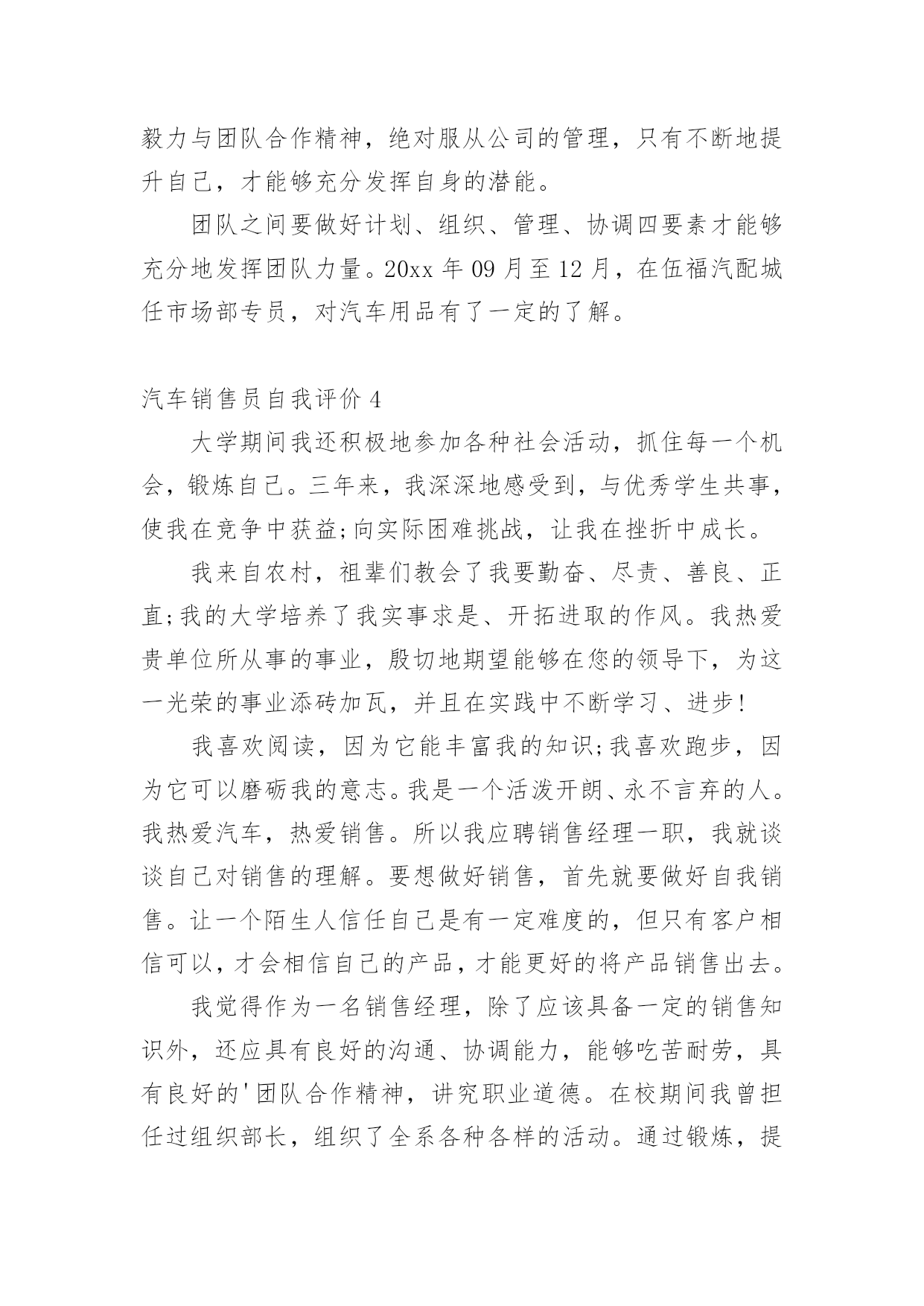 毅力与团队合作精神，绝对服从公司的管理，只有不断地提升自己，才能够充分发挥自身的潜能。

团队之间要做好计划、组织、管理、协调四要素才能够充分地发挥团队力量。20xx 年 09 月至 12 月，在伍福汽配城任市场部专员，对汽车用品有了一定的了解。

汽车销售员自我评价 4

大学期间我还积极地参加各种社会活动，抓住每一个机会，锻炼自己。三年来，我深深地感受到，与优秀学生共事，使我在竞争中获益;向实际困难挑战，让我在挫折中成长。

我来自农村，祖辈们教会了我要勤奋、尽责、善良、正直;我的大学培养了我实事求是、开拓进取的作风。我热爱贵单位所从事的事业，殷切地期望能够在您的领导下，为这一光荣的事业添砖加瓦，并且在实践中不断学习、进步!

我喜欢阅读，因为它能丰富我的知识;我喜欢跑步，因为它可以磨砺我的意志。我是一个活泼开朗、永不言弃的人。我热爱汽车，热爱销售。所以我应聘销售经理一职，我就谈谈自己对销售的理解。要想做好销售，首先就要做好自我销售。让一个陌生人信任自己是有一定难度的，但只有客户相信可以，才会相信自己的产品，才能更好的将产品销售出去。

我觉得作为一名销售经理，除了应该具备一定的销售知识外，还应具有良好的沟通、协调能力，能够吃苦耐劳，具有良好的'团队合作精神，讲究职业道德。在校期间我曾担任过组织部长，组织了全系各种各样的活动。通过锻炼，提